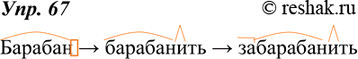 Упр. 67 © reshak.ru

Барабан → барабанить → забарабанить